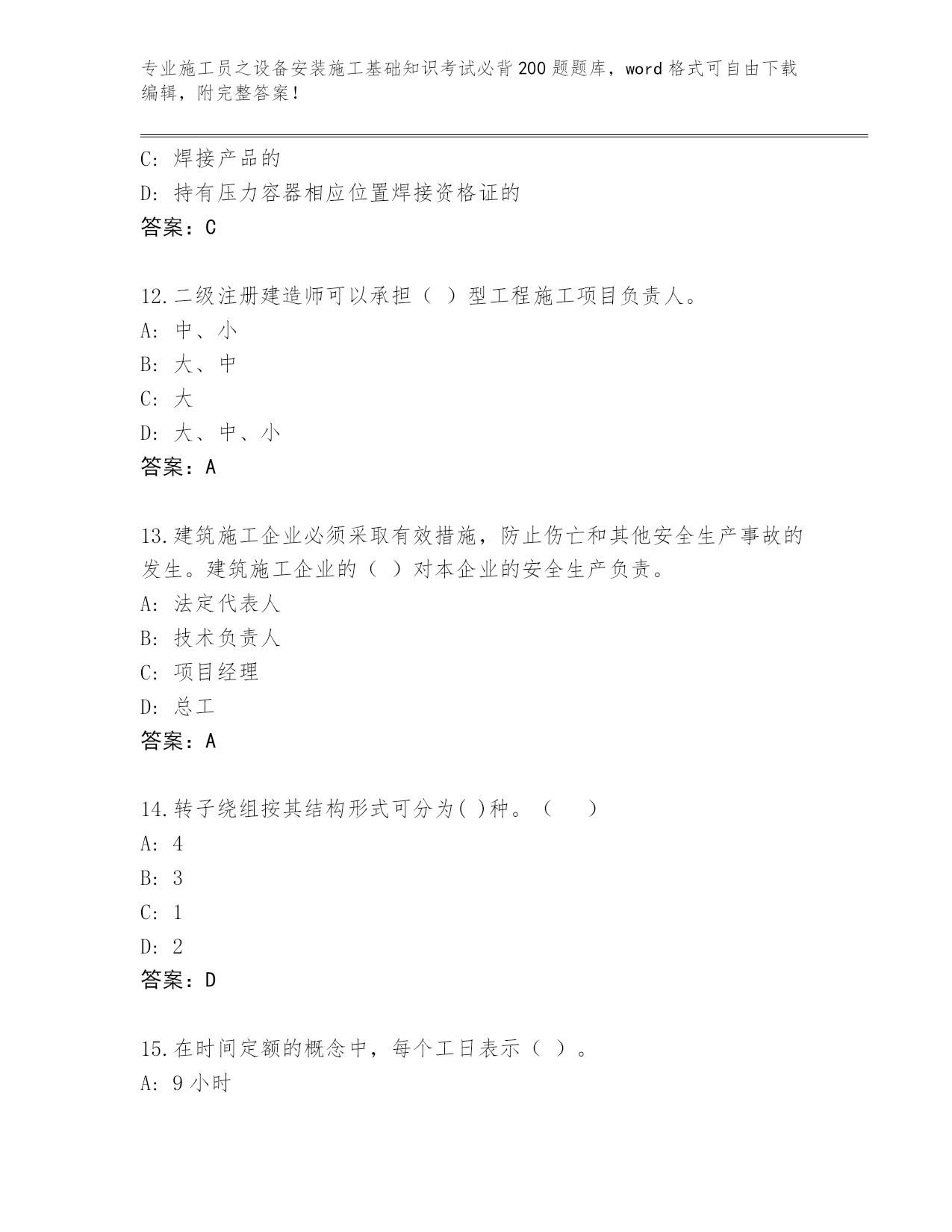 专业施工员之设备安装施工基础知识考试必背200题题库，word格式可自由下载编辑，附完整答案！

C: 焊接产品的
D: 持有压力容器相应位置焊接资格证的
答案：C

12.二级注册建造师可以承担（ ）型工程施工项目负责人。
A: 中、小
B: 大、中
C: 大
D: 大、中、小
答案：A

13.建筑施工企业必须采取有效措施，防止伤亡和其他安全生产事故的发生。建筑施工企业的（ ）对本企业的安全生产负责。
A: 法定代表人
B: 技术负责人
C: 项目经理
D: 总工
答案：A

14.转子绕组按其结构形式可分为( )种。（ ）
A: 4
B: 3
C: 1
D: 2
答案：D

15.在时间定额的概念中，每个工日表示（ ）。
A: 9小时